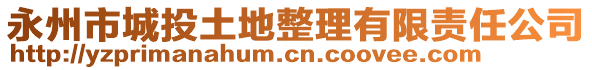 永州市城投土地整理有限责任公司
http://yzprimanahum.cn.coovee.com